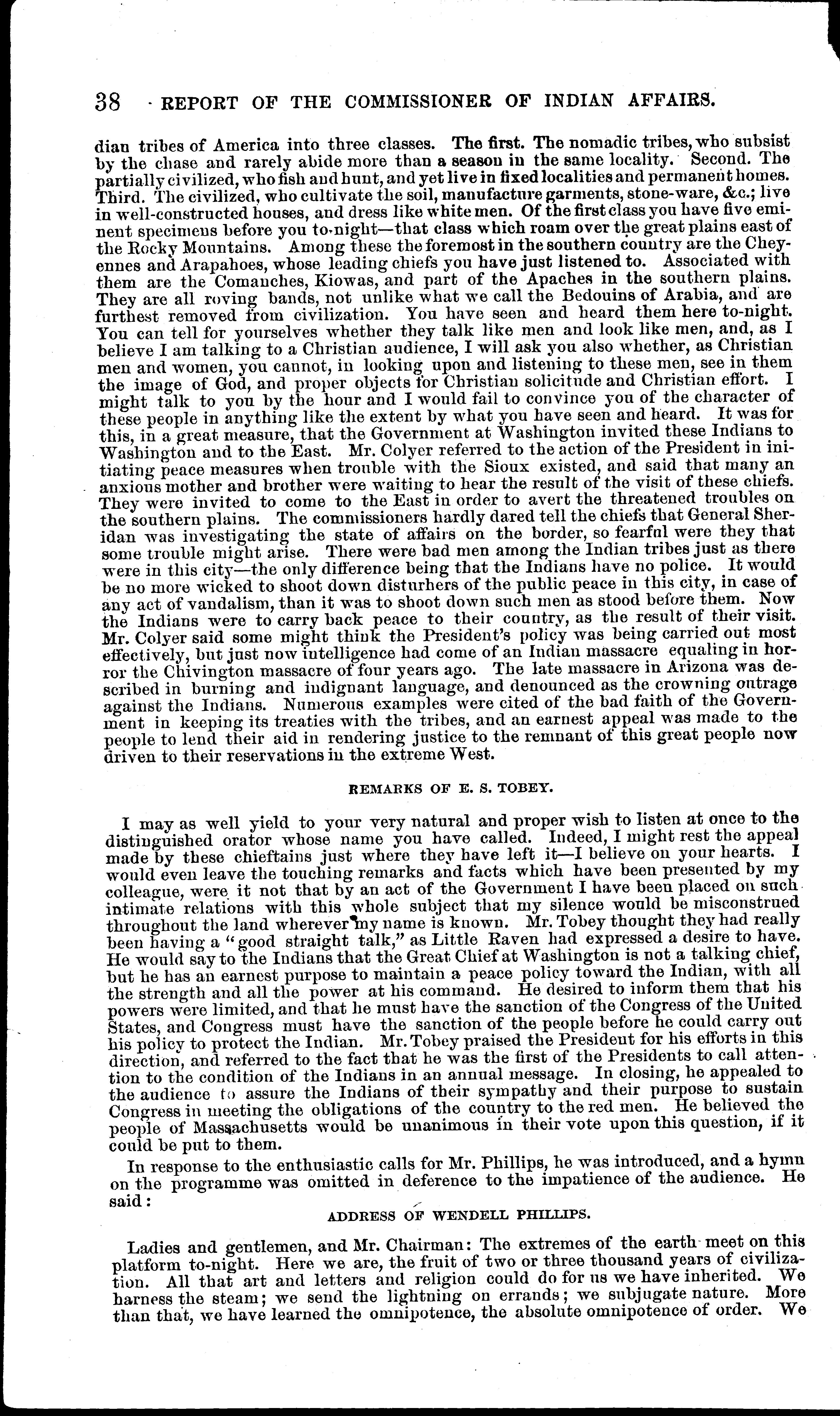 38 REPORT OF THE COMMISSIONER OF INDIAN AFFAIRS.

dian tribes of America into three classes. The first. The nomadic tribes, who subsist by the chase and rarely abide more than a season in the same locality. Second. The partially civilized, who fish and hunt, and yet live in fixed localities and permanent homes. Third. The civilized, who cultivate the soil, manufacture garments, stone-ware, &c.; live in well-constructed houses, and dress like white men. Of the first class you have five eminent specimens before you to-night—that class which roam over the great plains east of the Rocky Mountains. Among these the foremost in the southern country are the Cheyennes and Arapahoes, whose leading chiefs you have just listened to. Associated with them are the Comanches, Kiowas, and part of the Apaches in the southern plains. They are all roving bands, not unlike what we call the Bedouins of Arabia, and are furthest removed from civilization. You have seen and heard them here to-night. You can tell for yourselves whether they talk like men and look like men, and, as I believe I am talking to a Christian audience, I will ask you also whether, as Christian men and women, you cannot, in looking upon and listening to these men, see in them the image of God, and proper objects for Christian solicitude and Christian effort. I might talk to you by the hour and I would fail to convince you of the character of these people in anything like the extent by what you have seen and heard. It was for this, in a great measure, that the Government at Washington invited these Indians to Washington and to the East. Mr. Colyer referred to the action of the President in initiating peace measures when trouble with the Sioux existed, and said that many an anxious mother and brother were waiting to hear the result of the visit of these chiefs. They were invited to come to the East in order to avert the threatened troubles on the southern plains. The commissioners hardly dared tell the chiefs that General Sheridan was investigating the state of affairs on the border, so fearful were they that some trouble might arise. There were bad men among the Indian tribes just as there were in this city—the only difference being that the Indians have no police. It would be no more wicked to shoot down disturbers of the public peace in this city, in case of any act of vandalism, than it was to shoot down such men as stood before them. Now the Indians were to carry back peace to their country, as the result of their visit. Mr. Colyer said some might think the President's policy was being carried out most effectively, but just now intelligence had come of an Indian massacre equaling in horror the Chivington massacre of four years ago. The late massacre in Arizona was described in burning and indignant language, and denounced as the crowning outrage against the Indians. Numerous examples were cited of the bad faith of the Government in keeping its treaties with the tribes, and an earnest appeal was made to the people to lend their aid in rendering justice to the remnant of this great people now driven to their reservations in the extreme West.

REMARKS OF E. S. TOBEY.

I may as well yield to your very natural and proper wish to listen at once to the distinguished orator whose name you have called. Indeed, I might rest the appeal made by these chieftains just where they have left it—I believe on your hearts. I would even leave the touching remarks and facts which have been presented by my colleague, were it not that by an act of the Government I have been placed on such intimate relations with this whole subject that my silence would be misconstrued throughout the land wherever my name is known. Mr. Tobey thought they had really been having a "good straight talk," as Little Raven had expressed a desire to have. He would say to the Indians that the Great Chief at Washington is not a talking chief, but he has an earnest purpose to maintain a peace policy toward the Indian, with all the strength and all the power at his command. He desired to inform them that his powers were limited, and that he must have the sanction of the Congress of the United States, and Congress must have the sanction of the people before he could carry out his policy to protect the Indian. Mr. Tobey praised the President for his efforts in this direction, and referred to the fact that he was the first of the Presidents to call attention to the condition of the Indians in an annual message. In closing, he appealed to the audience to assure the Indians of their sympathy and their purpose to sustain Congress in meeting the obligations of the country to the red men. He believed the people of Massachusetts would be unanimous in their vote upon this question, if it could be put to them.

In response to the enthusiastic calls for Mr. Phillips, he was introduced, and a hymn on the programme was omitted in deference to the impatience of the audience. He said:

ADDRESS OF WENDELL PHILLIPS.

Ladies and gentlemen, and Mr. Chairman: The extremes of the earth meet on this platform to-night. Here we are, the fruit of two or three thousand years of civilization. All that art and letters and religion could do for us we have inherited. We harness the steam; we send the lightning on errands; we subjugate nature. More than that, we have learned the omnipotence, the absolute omnipotence of order. We